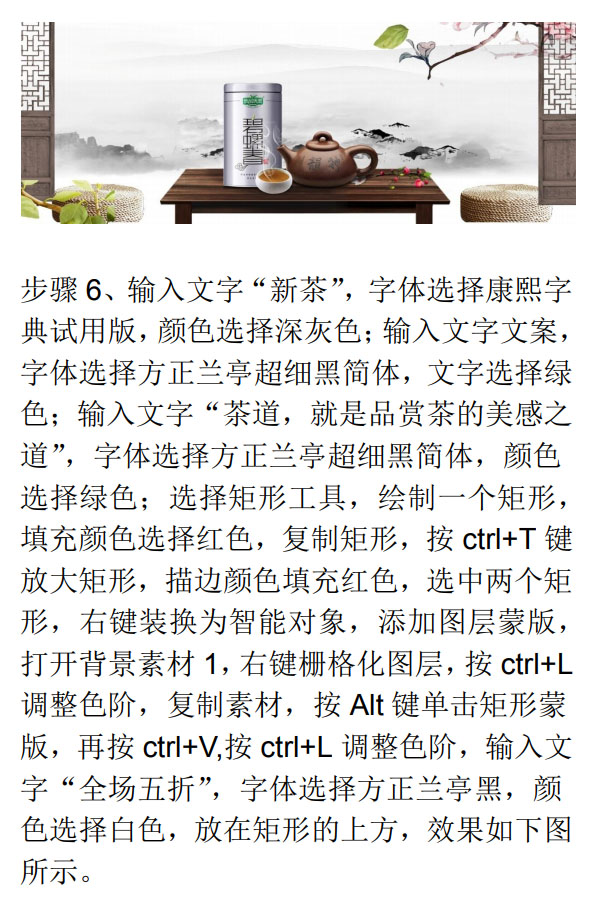 碧螺春

步骤6、输入文字“新茶”，字体选择康熙字典试用版，颜色选择深灰色；输入文字文案，字体选择方正兰亭超细黑简体，文字选择绿色；输入文字“茶道，就是品赏茶的美感之道”，字体选择方正兰亭超细黑简体，颜色选择绿色；选择矩形工具，绘制一个矩形，填充颜色选择红色，复制矩形，按ctrl+T键放大矩形，描边颜色填充红色，选中两个矩形，右键装换为智能对象，添加图层蒙版，打开背景素材1，右键栅格化图层，按ctrl+L调整色阶，复制素材，按Alt键单击矩形蒙版，再按ctrl+V,按ctrl+L调整色阶，输入文字“全场五折”，字体选择方正兰亭黑，颜色选择白色，放在矩形的上方，效果如下图所示。